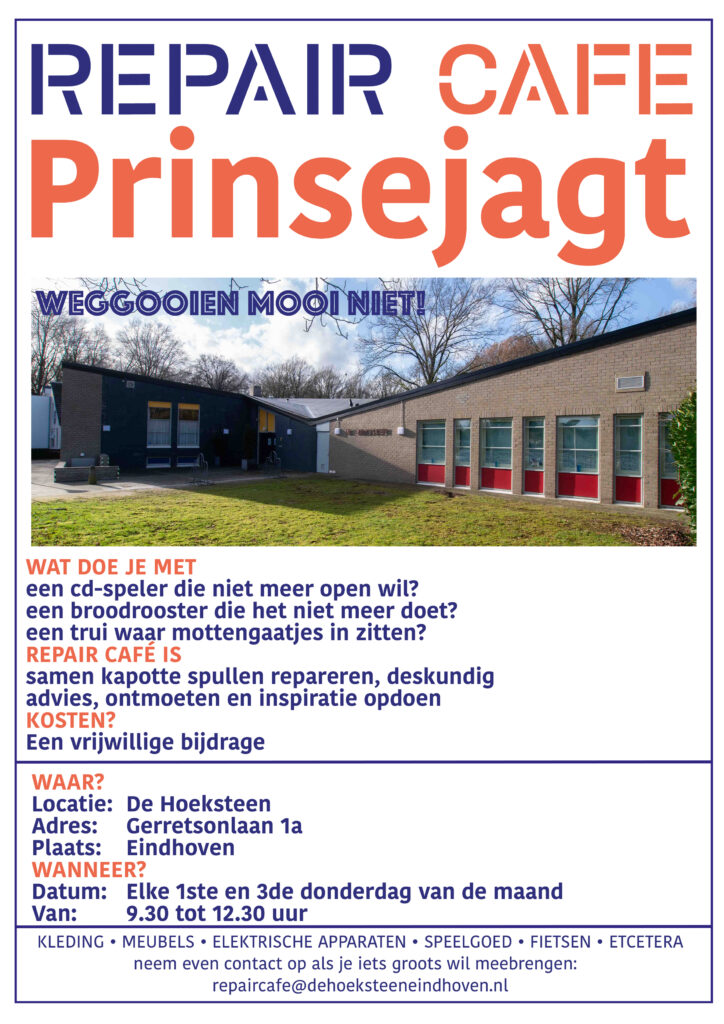 REPAIR CAFE
Prinsejagt

WEGGOOIEN MOOI NIET!

WAT DOE JE MET
een cd-speler die niet meer open wil?
een broodrooster die het niet meer doet?
een trui waar mottengaatjes in zitten?
REPAIR CAFÉ IS
samen kapotte spullen repareren, deskundig advies, ontmoeten en inspiratie opdoen
KOSTEN?
Een vrijwillige bijdrage

WAAR?
Locatie: De Hoeksteen
Adres: Gerretsonlaan 1a
Plaats: Eindhoven
WANNEER?
Datum: Elke 1ste en 3de donderdag van de maand
Van: 9.30 tot 12.30 uur

KLEDING • MEUBELS • ELEKTRISCHE APPARATEN • SPEELGOED • FIETSEN • ETCETERA
neem even contact op als je iets groots wil meebrengen:
repaircafe@dehoeksteeneindhoven.nl